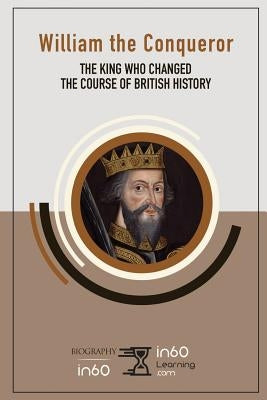 William the Conqueror

THE KING WHO CHANGED THE COURSE OF BRITISH HISTORY

BIOGRAPHY
in60

in60
Learning
.com